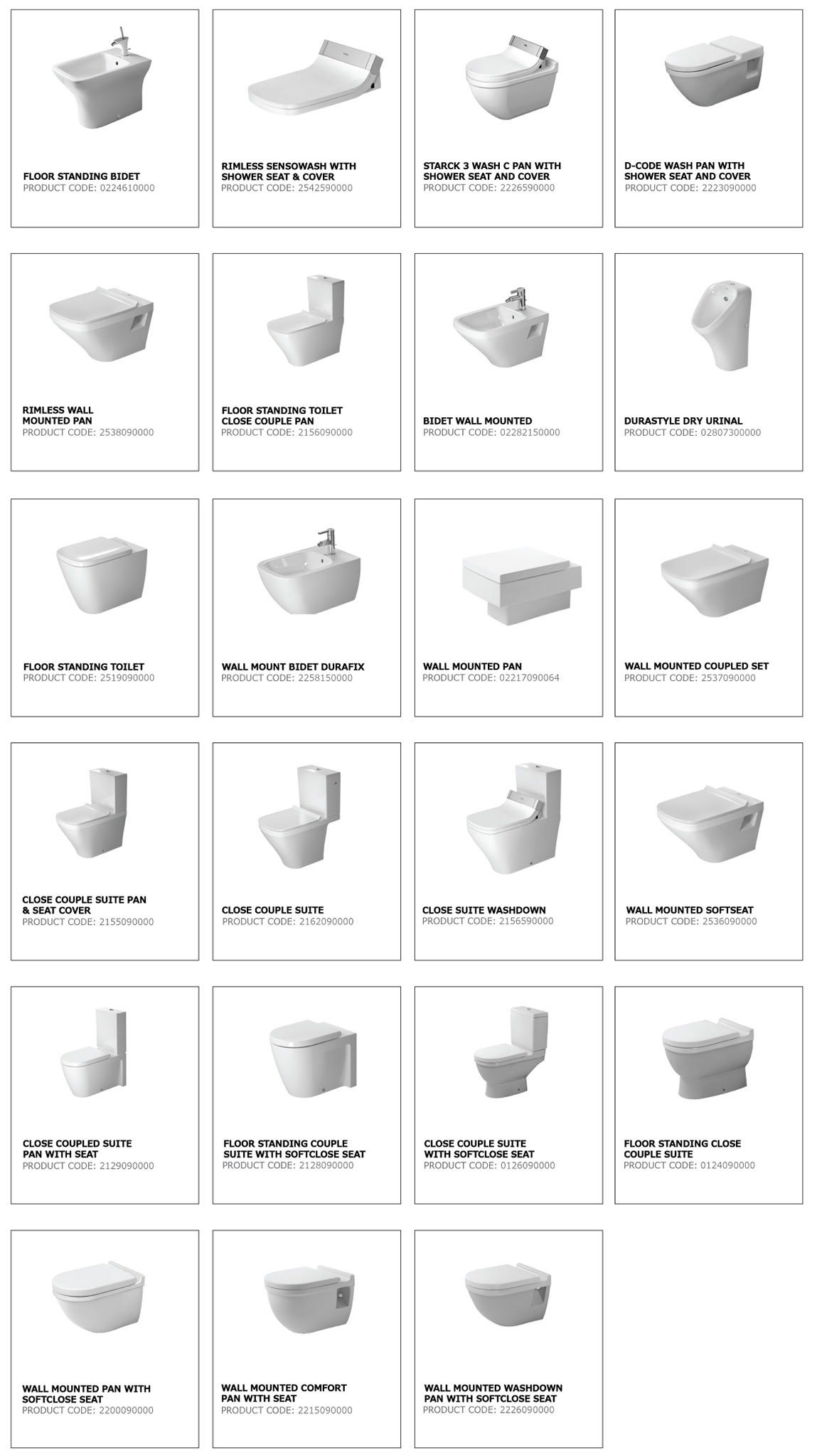 FLOOR STANDING BIDET
PRODUCT CODE: 0224610000

RIMLESS SENSOWASH WITH SHOWER SEAT & COVER
PRODUCT CODE: 2542590000

STARCK 3 WASH C PAN WITH SHOWER SEAT AND COVER
PRODUCT CODE: 2226590000

D-CODE WASH PAN WITH SHOWER SEAT AND COVER
PRODUCT CODE: 2223090000

RIMLESS WALL MOUNTED PAN
PRODUCT CODE: 2538090000

FLOOR STANDING TOILET CLOSE COUPLE PAN
PRODUCT CODE: 2156090000

BIDET WALL MOUNTED
PRODUCT CODE: 02282150000

DURASTYLE DRY URINAL
PRODUCT CODE: 02807300000

FLOOR STANDING TOILET
PRODUCT CODE: 2519090000

WALL MOUNT BIDET DURAFIX
PRODUCT CODE: 2258150000

WALL MOUNTED PAN
PRODUCT CODE: 02217090064

WALL MOUNTED COUPLED SET
PRODUCT CODE: 2537090000

CLOSE COUPLE SUITE PAN & SEAT COVER
PRODUCT CODE: 2155090000

CLOSE COUPLE SUITE
PRODUCT CODE: 2162090000

CLOSE SUITE WASHDOWN
PRODUCT CODE: 2156590000

WALL MOUNTED SOFTSEAT
PRODUCT CODE: 2536090000

CLOSE COUPLED SUITE PAN WITH SEAT
PRODUCT CODE: 2129090000

FLOOR STANDING COUPLE SUITE WITH SOFTCLOSE SEAT
PRODUCT CODE: 2128090000

CLOSE COUPLE SUITE WITH SOFTCLOSE SEAT
PRODUCT CODE: 0126090000

FLOOR STANDING CLOSE COUPLE SUITE
PRODUCT CODE: 0124090000

WALL MOUNTED PAN WITH SOFTCLOSE SEAT
PRODUCT CODE: 2200090000

WALL MOUNTED COMFORT PAN WITH SEAT
PRODUCT CODE: 2215090000

WALL MOUNTED WASHDOWN PAN WITH SOFTCLOSE SEAT
PRODUCT CODE: 2226090000